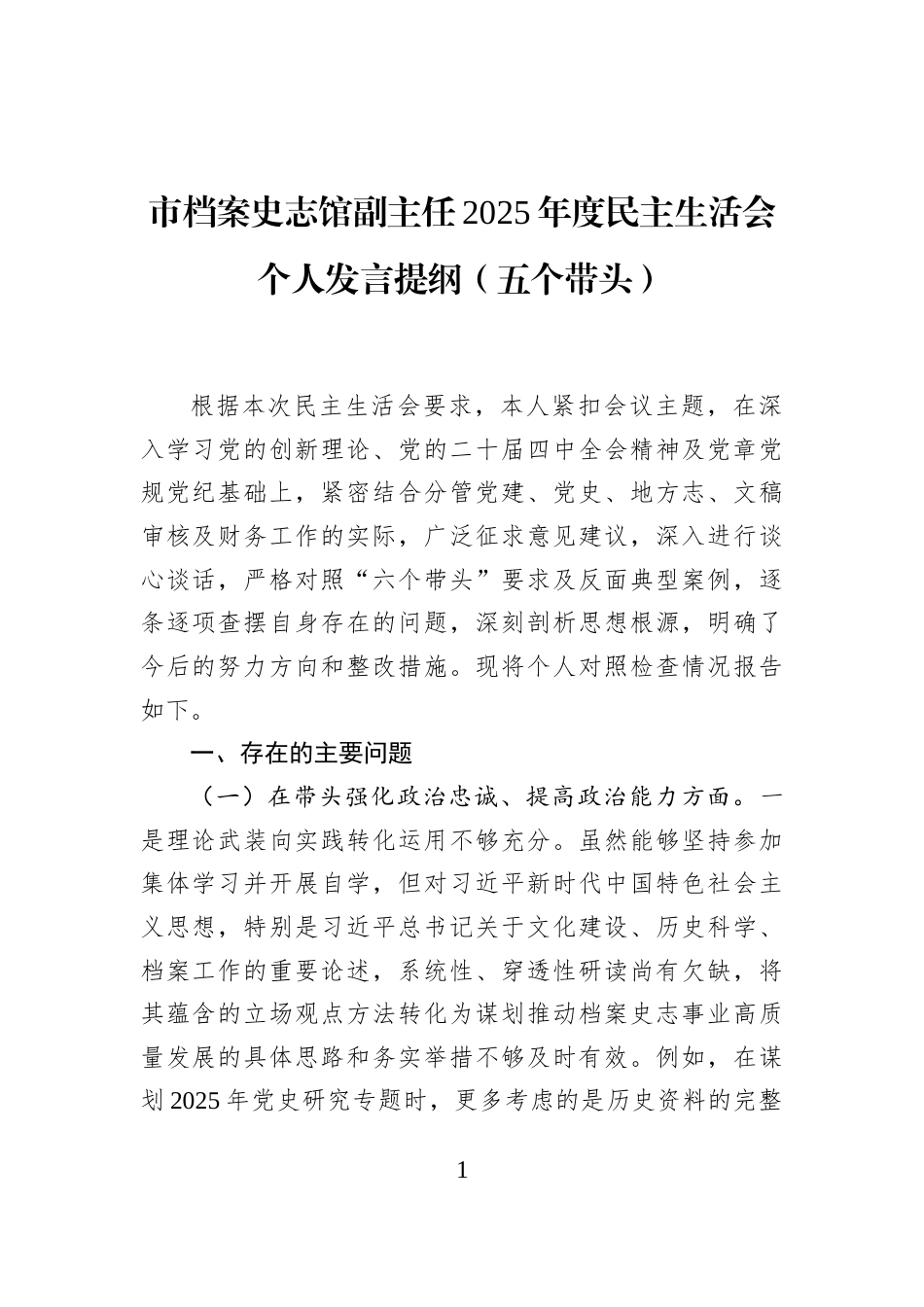 市档案史志馆副主任2025年度民主生活会个人发言提纲（五个带头）

根据本次民主生活会要求，本人紧扣会议主题，在深入学习党的创新理论、党的二十届四中全会精神及党章党规党纪基础上，紧密结合分管党建、党史、地方志、文稿审核及财务工作的实际，广泛征求意见建议，深入进行谈心谈话，严格对照“六个带头”要求及反面典型案例，逐条逐项查摆自身存在的问题，深刻剖析思想根源，明确了今后的努力方向和整改措施。现将个人对照检查情况报告如下。

一、存在的主要问题

（一）在带头强化政治忠诚、提高政治能力方面。一是理论武装向实践转化运用不够充分。虽然能够坚持参加集体学习并开展自学，但对习近平新时代中国特色社会主义思想，特别是习近平总书记关于文化建设、历史科学、档案工作的重要论述，系统性、穿透性研读尚有欠缺，将其蕴含的立场观点方法转化为谋划推动档案史志事业高质量发展的具体思路和务实举措不够及时有效。例如，在谋划2025年党史研究专题时，更多考虑的是历史资料的完整

1